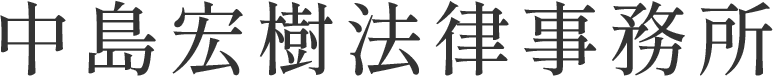 中島宏樹法律事務所